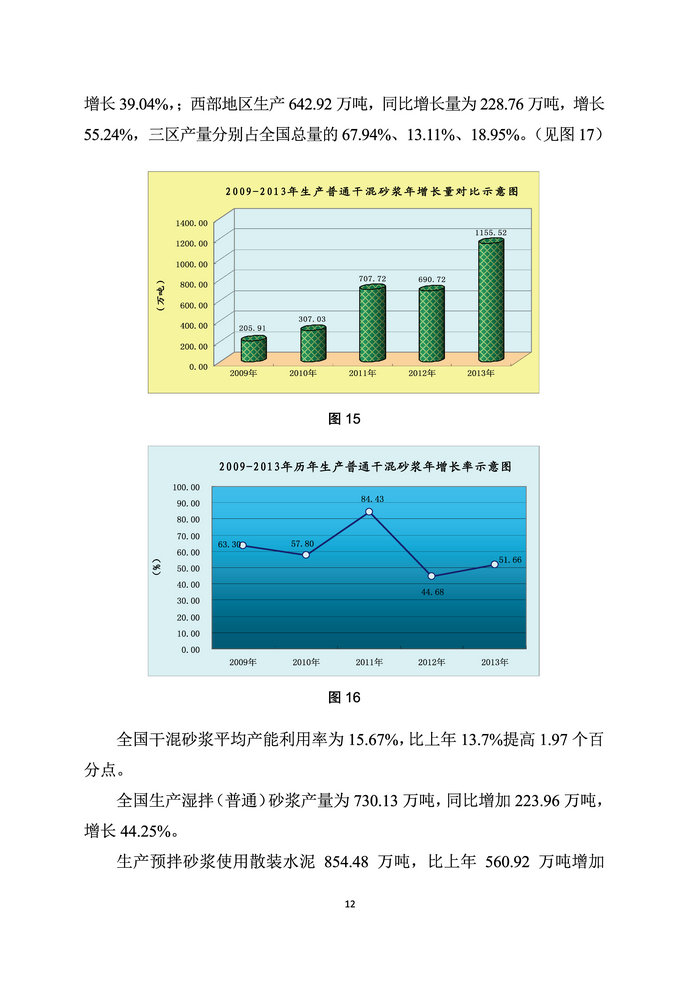 增长 39.04%，；西部地区生产 642.92 万吨，同比增长量为 228.76 万吨，增长 55.24%，三区产量分别占全国总量的 67.94%、13.11%、18.95%。（见图 17）

2009-2013年生产普通干混砂浆年增长量对比示意图

(万吨)

1400.00
1200.00
1000.00
800.00
600.00
400.00
200.00
0.00

205.91
307.03
707.72
690.72
1155.52

2009年
2010年
2011年
2012年
2013年

图 15

2009-2013年历年生产普通干混砂浆年增长率示意图

(%)

100.00
90.00
80.00
70.00
60.00
50.00
40.00
30.00
20.00
10.00
0.00

63.30
57.80
84.43
44.68
51.66

2009年
2010年
2011年
2012年
2013年

图 16

全国干混砂浆平均产能利用率为 15.67%，比上年 13.7%提高 1.97 个百分点。

全国生产湿拌（普通）砂浆产量为 730.13 万吨，同比增加 223.96 万吨，增长 44.25%。

生产预拌砂浆使用散装水泥 854.48 万吨，比上年 560.92 万吨增加

12